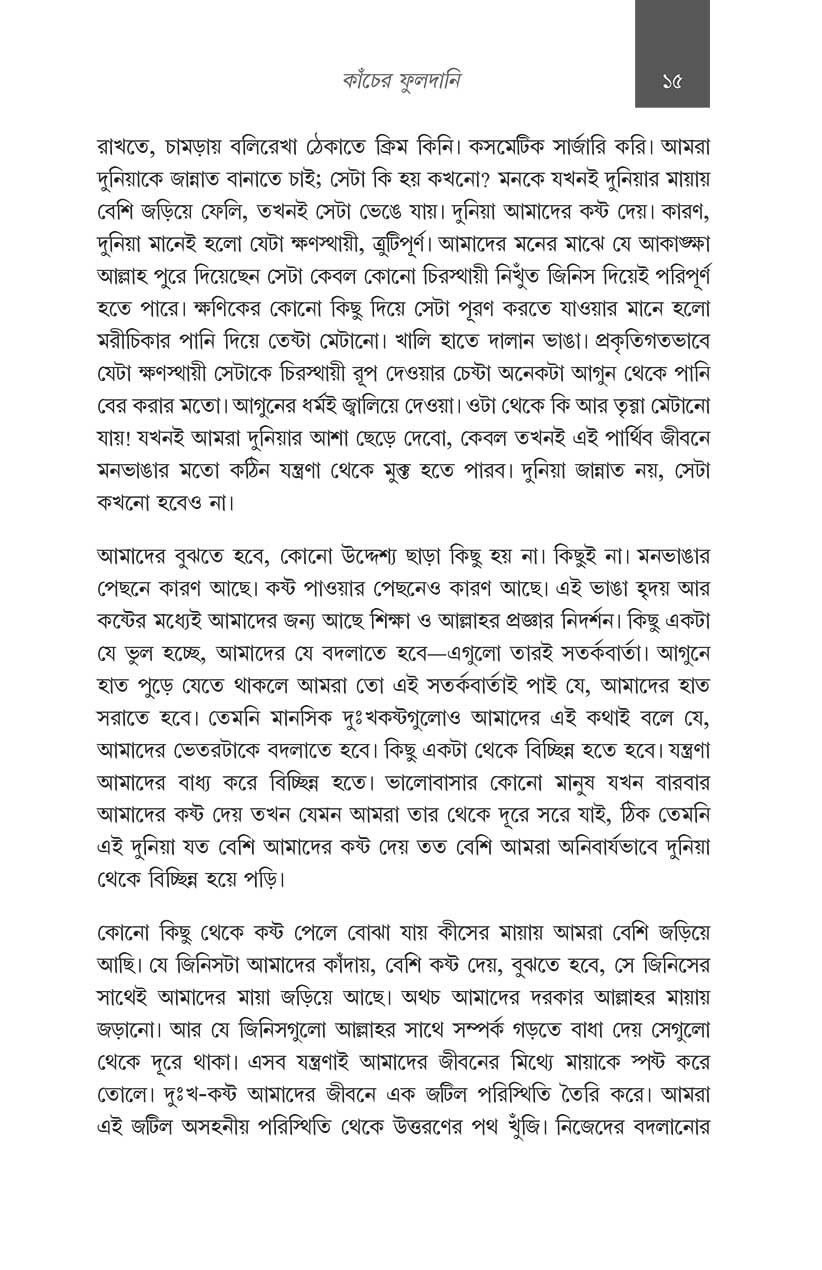 কাঁচের ফুলদানি ১৫

রাখতে, চামড়ায় বলিরেখা ঠেকাতে ক্রিম কিনি। কসমেটিক সার্জারি করি। আমরা দুনিয়াকে জান্নাত বানাতে চাই; সেটা কি হয় কখনো? মনকে যখনই দুনিয়ার মায়ায় বেশি জড়িয়ে ফেলি, তখনই সেটা ভেঙে যায়। দুনিয়া আমাদের কষ্ট দেয়। কারণ, দুনিয়া মানেই হলো যেটা ক্ষণস্থায়ী, ত্রুটিপূর্ণ। আমাদের মনের মাঝে যে আকাঙ্ক্ষা আল্লাহ পুরে দিয়েছেন সেটা কেবল কোনো চিরস্থায়ী নিখুঁত জিনিস দিয়েই পরিপূর্ণ হতে পারে। ক্ষণিকের কোনো কিছু দিয়ে সেটা পূরণ করতে যাওয়ার মানে হলো মরীচিকার পানি দিয়ে তেষ্টা মেটানো। খালি হাতে দালান ভাঙা। প্রকৃতিগতভাবে যেটা ক্ষণস্থায়ী সেটাকে চিরস্থায়ী রূপ দেওয়ার চেষ্টা অনেকটা আগুন থেকে পানি বের করার মতো। আগুনের ধর্মই জ্বালিয়ে দেওয়া। ওটা থেকে কি আর তৃষ্ণা মেটানো যায়! যখনই আমরা দুনিয়ার আশা ছেড়ে দেবো, কেবল তখনই এই পার্থিব জীবনে মনভাঙার মতো কঠিন যন্ত্রণা থেকে মুক্ত হতে পারব। দুনিয়া জান্নাত নয়, সেটা কখনো হবেও না।

আমাদের বুঝতে হবে, কোনো উদ্দেশ্য ছাড়া কিছু হয় না। কিছুই না। মনভাঙার পেছনে কারণ আছে। কষ্ট পাওয়ার পেছনেও কারণ আছে। এই ভাঙা হৃদয় আর কষ্টের মধ্যেই আমাদের জন্য আছে শিক্ষা ও আল্লাহর প্রজ্ঞার নিদর্শন। কিছু একটা যে ভুল হচ্ছে, আমাদের যে বদলাতে হবে—এগুলো তারই সতর্কবার্তা। আগুনে হাত পুড়ে যেতে থাকলে আমরা তো এই সতর্কবার্তাই পাই যে, আমাদের হাত সরাতে হবে। তেমনি মানসিক দুঃখকষ্টগুলোও আমাদের এই কথাই বলে যে, আমাদের ভেতরটাকে বদলাতে হবে। কিছু একটা থেকে বিচ্ছিন্ন হতে হবে। যন্ত্রণা আমাদের বাধ্য করে বিচ্ছিন্ন হতে। ভালোবাসার কোনো মানুষ যখন বারবার আমাদের কষ্ট দেয় তখন যেমন আমরা তার থেকে দূরে সরে যাই, ঠিক তেমনি এই দুনিয়া যত বেশি আমাদের কষ্ট দেয় তত বেশি আমরা অনিবার্যভাবে দুনিয়া থেকে বিচ্ছিন্ন হয়ে পড়ি।

কোনো কিছু থেকে কষ্ট পেলে বোঝা যায় কীসের মায়ায় আমরা বেশি জড়িয়ে আছি। যে জিনিসটা আমাদের কাঁদায়, বেশি কষ্ট দেয়, বুঝতে হবে, সে জিনিসের সাথেই আমাদের মায়া জড়িয়ে আছে। অথচ আমাদের দরকার আল্লাহর মায়ায় জড়ানো। আর যে জিনিসগুলো আল্লাহর সাথে সম্পর্ক গড়তে বাধা দেয় সেগুলো থেকে দূরে থাকা। এসব যন্ত্রণাই আমাদের জীবনের মিথ্যে মায়াকে স্পষ্ট করে তোলে। দুঃখ-কষ্ট আমাদের জীবনে এক জটিল পরিস্থিতি তৈরি করে। আমরা এই জটিল অসহনীয় পরিস্থিতি থেকে উত্তরণের পথ খুঁজি। নিজেদের বদলানোর